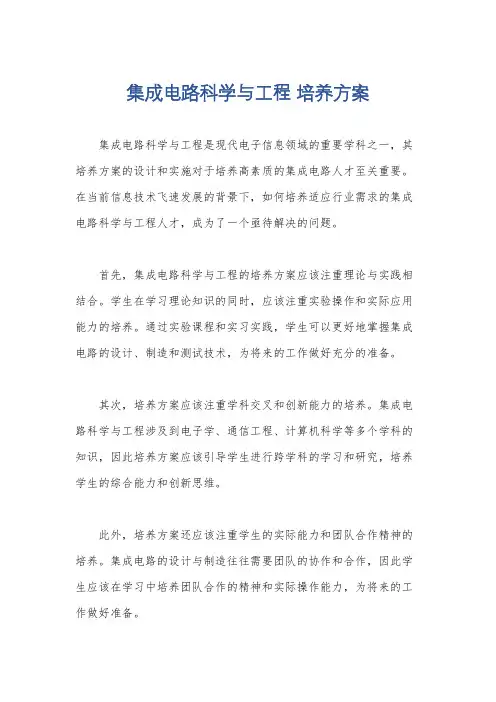 集成电路科学与工程 培养方案

集成电路科学与工程是现代电子信息领域的重要学科之一，其培养方案的设计和实施对于培养高素质的集成电路人才至关重要。在当前信息技术飞速发展的背景下，如何培养适应行业需求的集成电路科学与工程人才，成为了一个亟待解决的问题。

首先，集成电路科学与工程的培养方案应该注重理论与实践相结合。学生在学习理论知识的同时，应该注重实验操作和实际应用能力的培养。通过实验课程和实习实践，学生可以更好地掌握集成电路的设计、制造和测试技术，为将来的工作做好充分的准备。

其次，培养方案应该注重学科交叉和创新能力的培养。集成电路科学与工程涉及到电子学、通信工程、计算机科学等多个学科的知识，因此培养方案应该引导学生进行跨学科的学习和研究，培养学生的综合能力和创新思维。

此外，培养方案还应该注重学生的实际能力和团队合作精神的培养。集成电路的设计与制造往往需要团队的协作和合作，因此学生应该在学习中培养团队合作的精神和实际操作能力，为将来的工作做好准备。